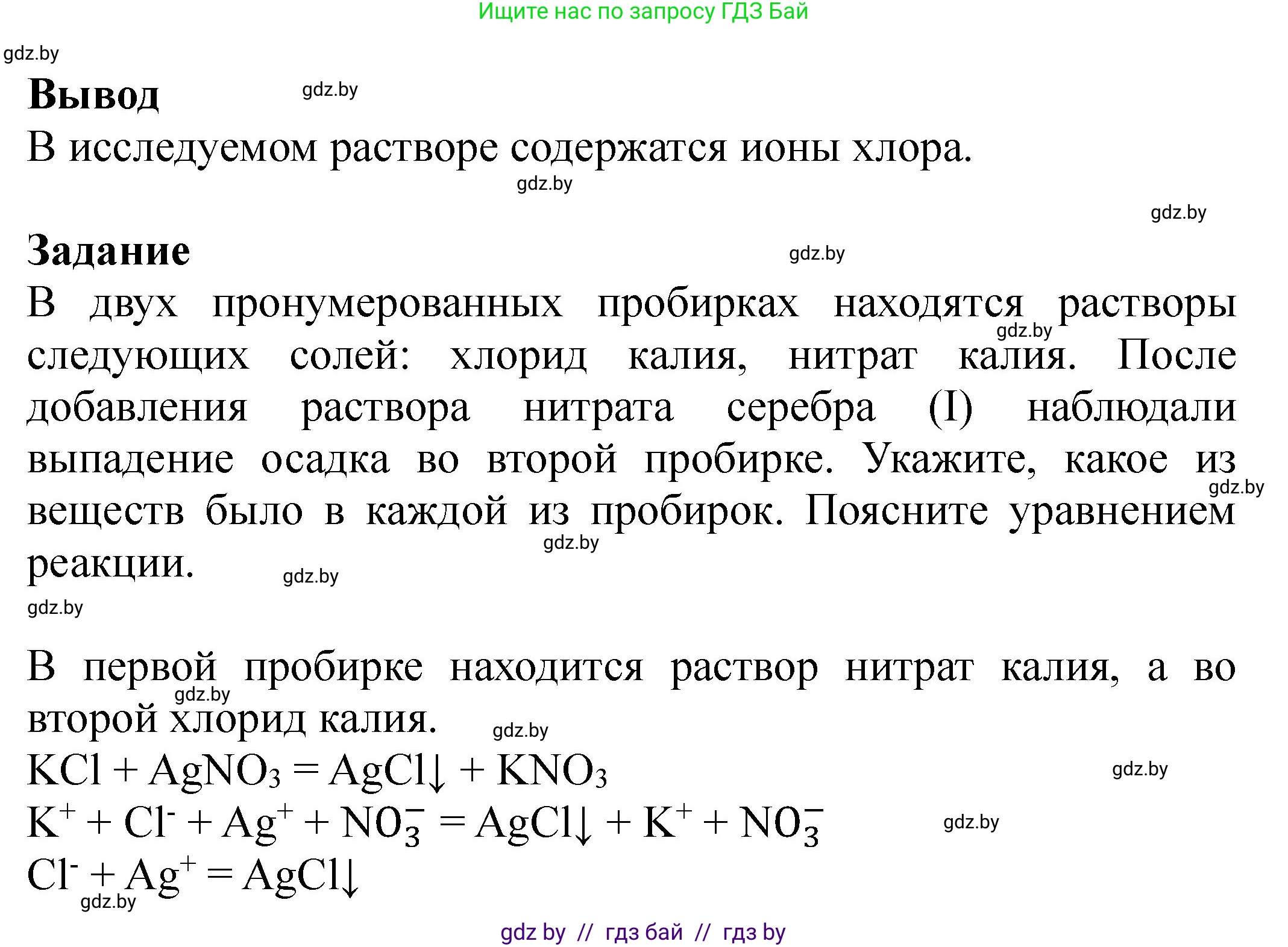 Ищите нас по запросу ГДЗ Бай

gdz.by

**Вывод** gdz.by

В исследуемом растворе содержатся ионы хлора.

gdz.by

gdz.by

**Задание** gdz.by

В двух пронумерованных пробирках находятся растворы следующих солей: хлорид калия, нитрат калия. После добавления раствора нитрата серебра (I) наблюдали выпадение осадка во второй пробирке. Укажите, какое из веществ было в каждой из пробирок. Поясните уравнением реакции.

gdz.by gdz.by gdz.by gdz.by gdz.by

В первой пробирке находится раствор нитрат калия, а во второй хлорид калия.

gdz.by gdz.by

$KCl + AgNO_3 = AgCl\downarrow + KNO_3$ gdz.by

$K^+ + Cl^- + Ag^+ + NO_3^- = AgCl\downarrow + K^+ + NO_3^-$ gdz.by

$Cl^- + Ag^+ = AgCl\downarrow$

gdz.by

gdz by // гдз бай // гдз by